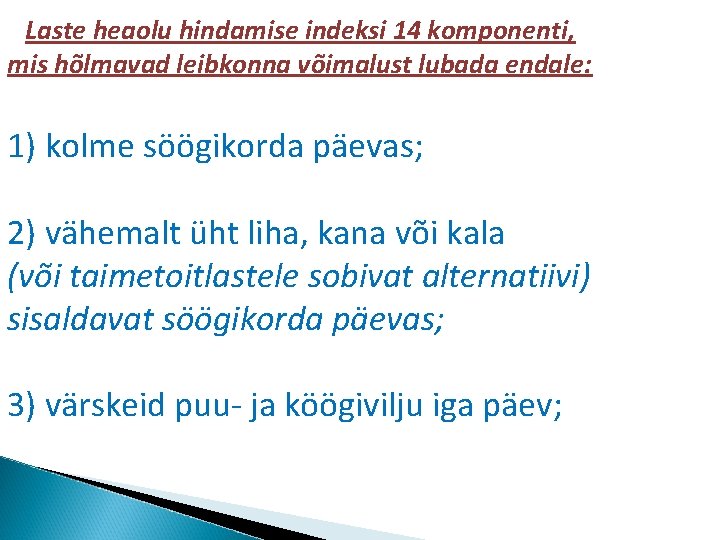 Laste heaolu hindamise indeksi 14 komponenti, mis hõlmavad leibkonna võimalust lubada endale:

1) kolme söögikorda päevas;

2) vähemalt üht liha, kana või kala (või taimetoitlastele sobivat alternatiivi) sisaldavat söögikorda päevas;

3) värskeid puu- ja köögivilju iga päev;